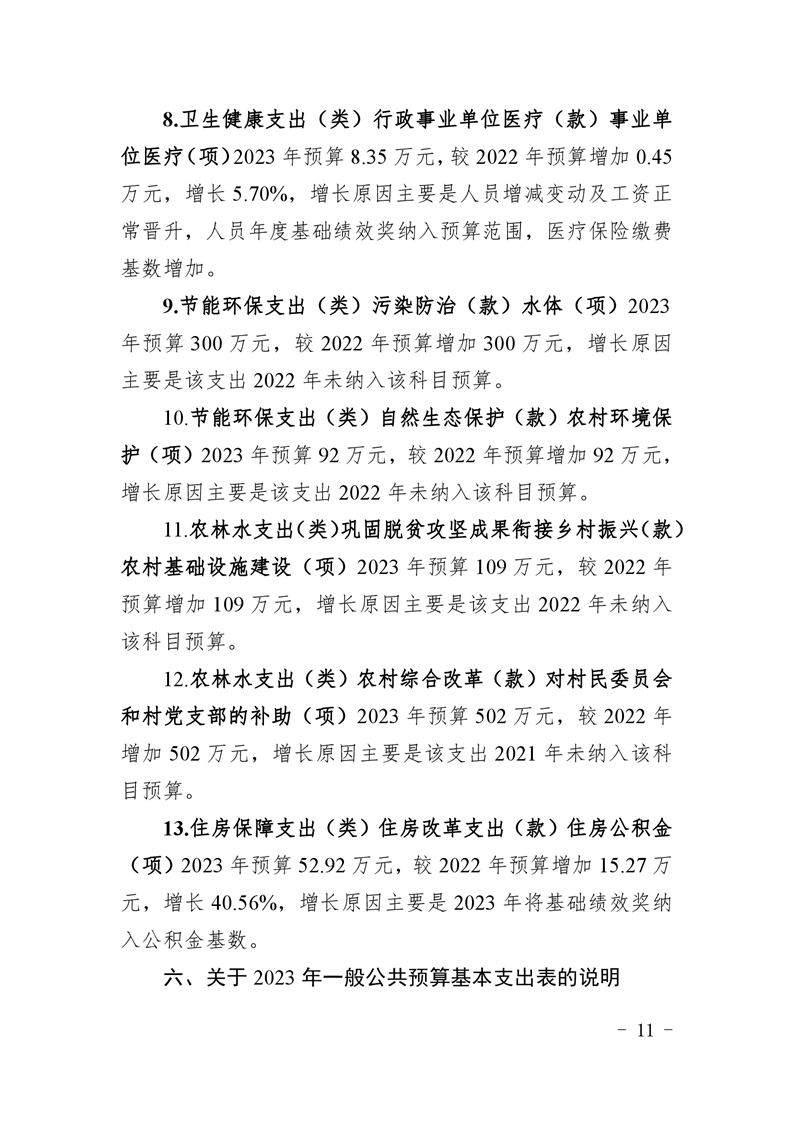 8.卫生健康支出（类）行政事业单位医疗（款）事业单位医疗（项）2023 年预算 8.35 万元，较 2022 年预算增加 0.45 万元，增长 5.70%，增长原因主要是人员增减变动及工资正常晋升，人员年度基础绩效奖纳入预算范围，医疗保险缴费基数增加。

9.节能环保支出（类）污染防治（款）水体（项）2023 年预算 300 万元，较 2022 年预算增加 300 万元，增长原因主要是该支出 2022 年未纳入该科目预算。

10.节能环保支出（类）自然生态保护（款）农村环境保护（项）2023 年预算 92 万元，较 2022 年预算增加 92 万元，增长原因主要是该支出 2022 年未纳入该科目预算。

11.农林水支出(类)巩固脱贫攻坚成果衔接乡村振兴(款)农村基础设施建设（项）2023 年预算 109 万元，较 2022 年预算增加 109 万元，增长原因主要是该支出 2022 年未纳入该科目预算。

12.农林水支出（类）农村综合改革（款）对村民委员会和村党支部的补助（项）2023 年预算 502 万元，较 2022 年增加 502 万元，增长原因主要是该支出 2021 年未纳入该科目预算。

13.住房保障支出（类）住房改革支出（款）住房公积金（项）2023 年预算 52.92 万元，较 2022 年预算增加 15.27 万元，增长 40.56%，增长原因主要是 2023 年将基础绩效奖纳入公积金基数。

六、关于 2023 年一般公共预算基本支出表的说明

－ 11 －